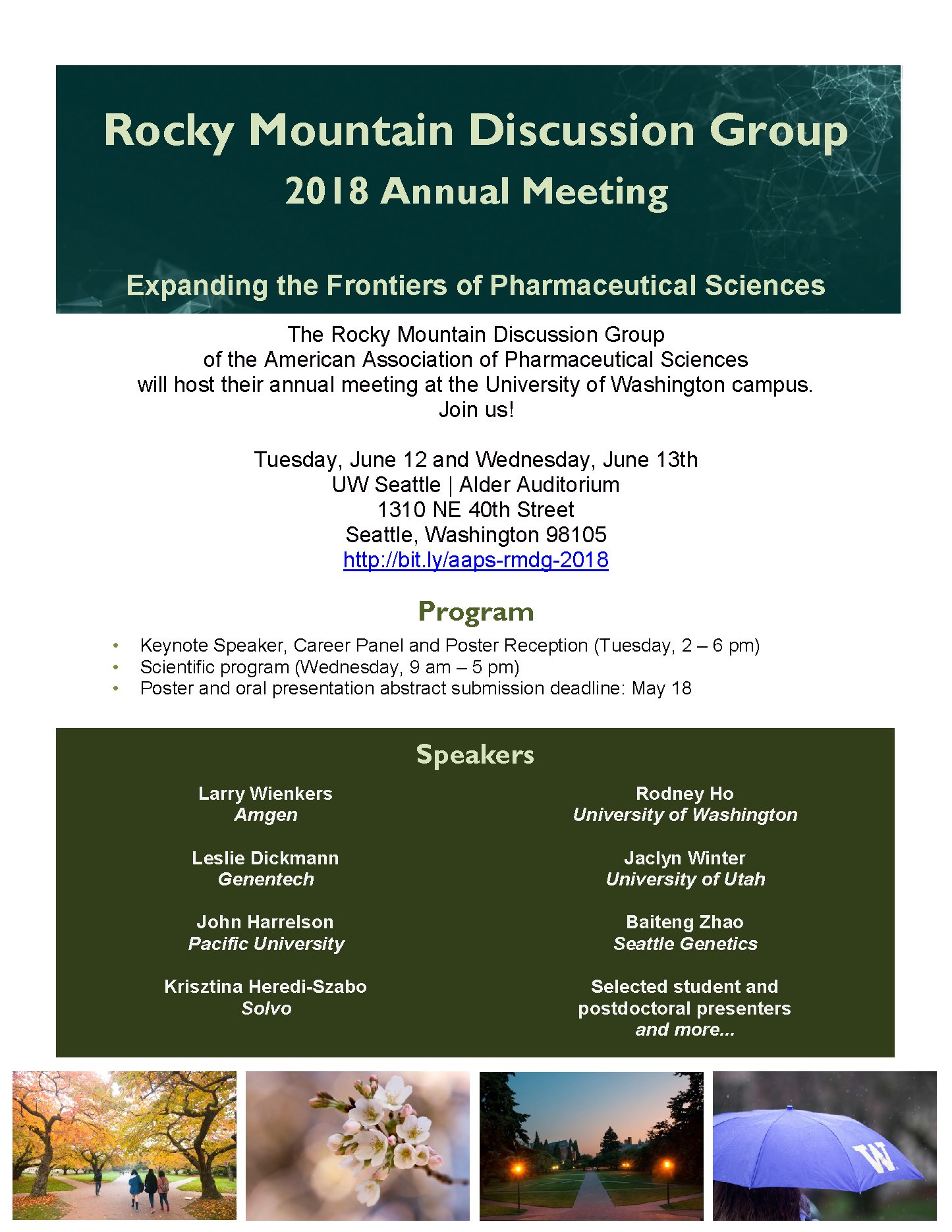 Rocky Mountain Discussion Group
2018 Annual Meeting

Expanding the Frontiers of Pharmaceutical Sciences

The Rocky Mountain Discussion Group
of the American Association of Pharmaceutical Sciences
will host their annual meeting at the University of Washington campus.
Join us!

Tuesday, June 12 and Wednesday, June 13th
UW Seattle | Alder Auditorium
1310 NE 40th Street
Seattle, Washington 98105
http://bit.ly/aaps-rmdg-2018

Program

• Keynote Speaker, Career Panel and Poster Reception (Tuesday, 2 – 6 pm)
• Scientific program (Wednesday, 9 am – 5 pm)
• Poster and oral presentation abstract submission deadline: May 18

Speakers

Larry Wienkers
Amgen

Leslie Dickmann
Genentech

John Harrelson
Pacific University

Krisztina Heredi-Szabo
Solvo

Rodney Ho
University of Washington

Jaclyn Winter
University of Utah

Baiteng Zhao
Seattle Genetics

Selected student and
postdoctoral presenters
and more...

W